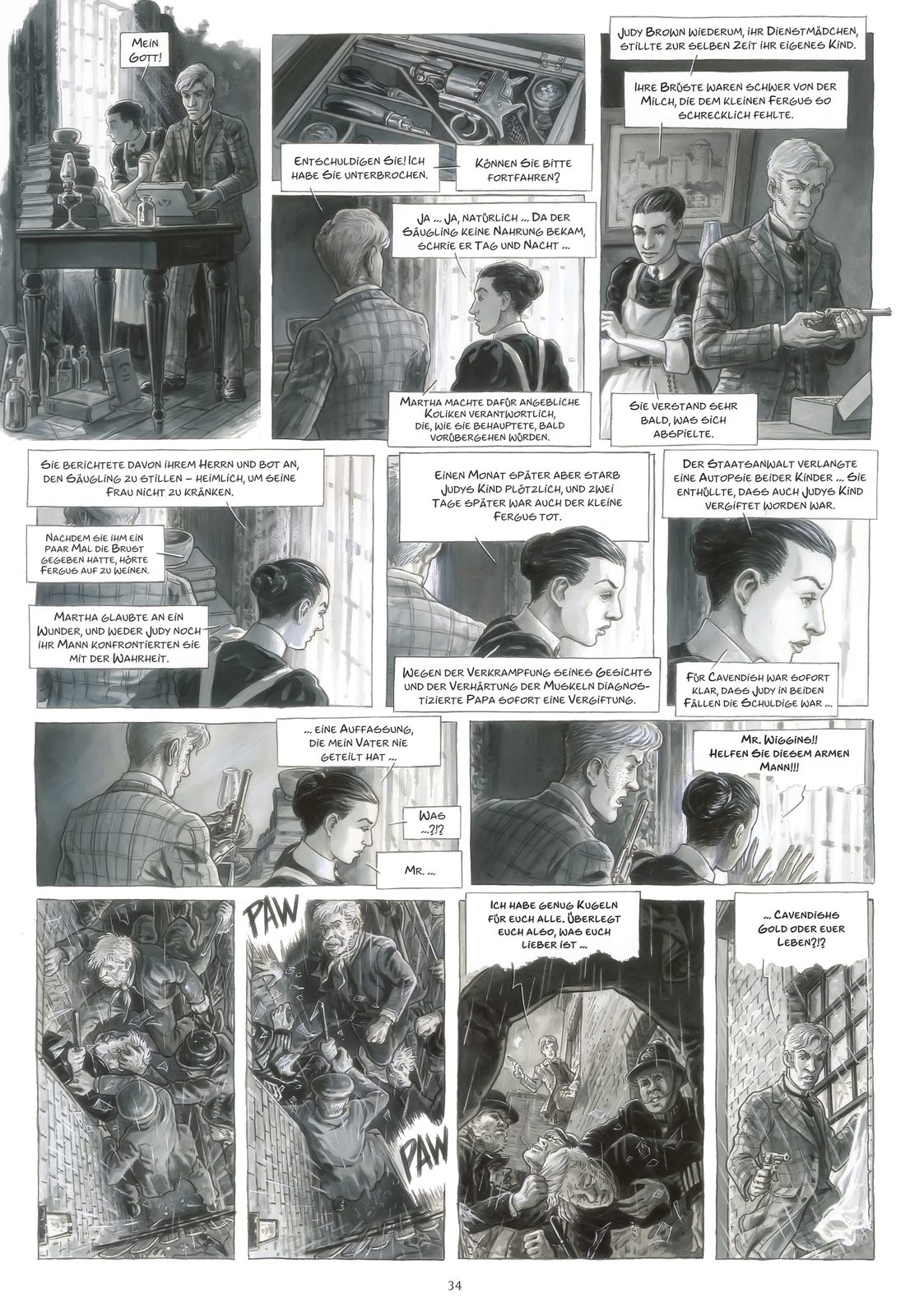 Mein Gott!

Entschuldigen Sie! Ich habe Sie unterbrochen.

Können Sie bitte fortfahren?

Ja ... ja, natürlich ... Da der Säugling keine Nahrung bekam, schrie er Tag und Nacht ...

Martha machte dafür angebliche Koliken verantwortlich, die, wie sie behauptete, bald vorübergehen würden.

Judy Brown wiederum, ihr Dienstmädchen, stillte zur selben Zeit ihr eigenes Kind.

Ihre Brüste waren schwer von der Milch, die dem kleinen Fergus so schrecklich fehlte.

Sie verstand sehr bald, was sich abspielte.

Sie berichtete davon ihrem Herrn und bot an, den Säugling zu stillen – heimlich, um seine Frau nicht zu kränken.

Nachdem sie ihm ein paar Mal die Brust gegeben hatte, hörte Fergus auf zu weinen.

Martha glaubte an ein Wunder, und weder Judy noch ihr Mann konfrontierten sie mit der Wahrheit.

Einen Monat später aber starb Judys Kind plötzlich, und zwei Tage später war auch der kleine Fergus tot.

Wegen der Verkrampfung seines Gesichts und der Verhärtung der Muskeln diagnostizierte Papa sofort eine Vergiftung.

Der Staatsanwalt verlangte eine Autopsie beider Kinder ... Sie enthüllte, dass auch Judys Kind vergiftet worden war.

Für Cavendish war sofort klar, dass Judy in beiden Fällen die Schuldige war ...

... eine Auffassung, die mein Vater nie geteilt hat ...

Was ...?!?

Mr. ...

Mr. Wiggins!! Helfen Sie diesem armen Mann!!!

PAW

PAW

Ich habe genug Kugeln für euch alle. Überlegt euch also, was euch lieber ist ...

... Cavendishs Gold oder euer Leben?!?

34